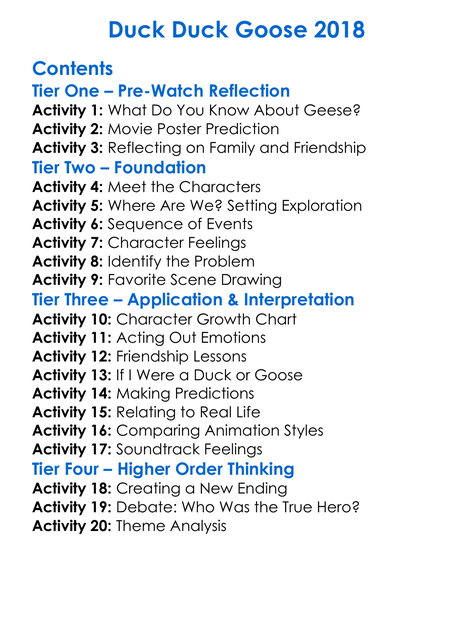 Duck Duck Goose 2018

Contents

Tier One – Pre-Watch Reflection

Activity 1: What Do You Know About Geese?
Activity 2: Movie Poster Prediction
Activity 3: Reflecting on Family and Friendship

Tier Two – Foundation

Activity 4: Meet the Characters
Activity 5: Where Are We? Setting Exploration
Activity 6: Sequence of Events
Activity 7: Character Feelings
Activity 8: Identify the Problem
Activity 9: Favorite Scene Drawing

Tier Three – Application & Interpretation

Activity 10: Character Growth Chart
Activity 11: Acting Out Emotions
Activity 12: Friendship Lessons
Activity 13: If I Were a Duck or Goose
Activity 14: Making Predictions
Activity 15: Relating to Real Life
Activity 16: Comparing Animation Styles
Activity 17: Soundtrack Feelings

Tier Four – Higher Order Thinking

Activity 18: Creating a New Ending
Activity 19: Debate: Who Was the True Hero?
Activity 20: Theme Analysis